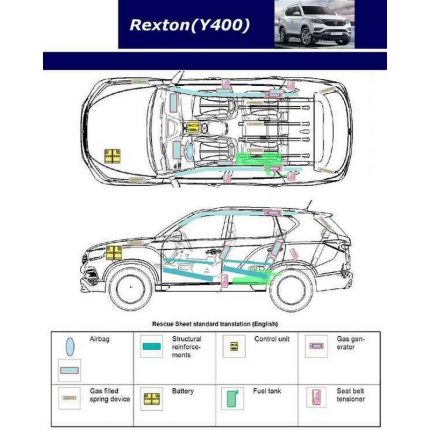 Rexton(Y400)

Rescue Sheet standard translation (English)

| Airbag | Structural reinforcements | Control unit | Gas generator |
|---|---|---|---|
| Gas filled spring device | Battery | Fuel tank | Seat belt tensioner |